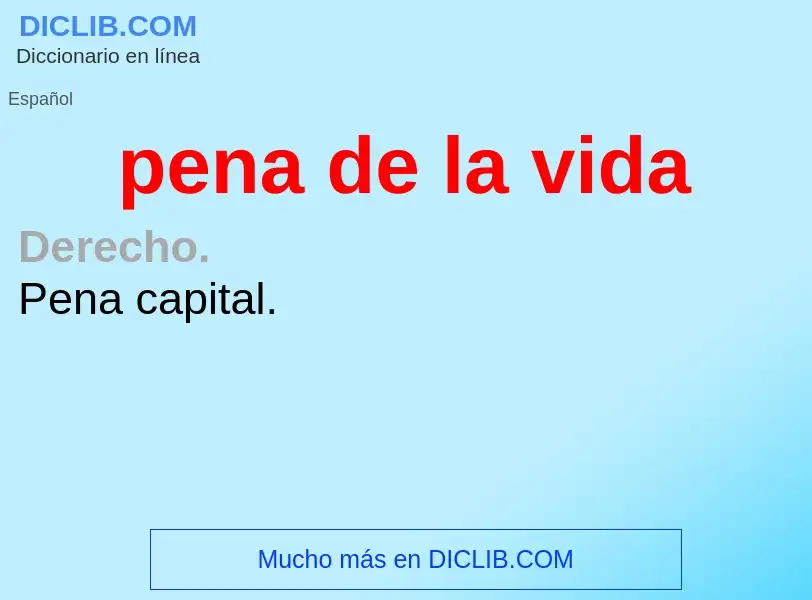 DICLIB.COM
Diccionario en línea

Español

pena de la vida

Derecho.
Pena capital.

Mucho más en DICLIB.COM